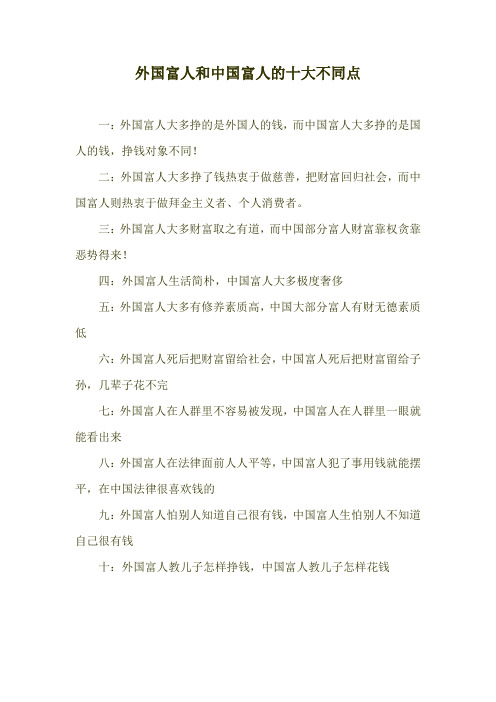 外国富人和中国富人的十大不同点

一：外国富人大多挣的是外国人的钱，而中国富人大多挣的是国人的钱，挣钱对象不同！

二：外国富人大多挣了钱热衷于做慈善，把财富回归社会，而中国富人则热衷于做拜金主义者、个人消费者。

三：外国富人大多财富取之有道，而中国部分富人财富靠权贪靠恶势得来！

四：外国富人生活简朴，中国富人大多极度奢侈

五：外国富人大多有修养素质高，中国大部分富人有财无德素质低

六：外国富人死后把财富留给社会，中国富人死后把财富留给子孙，几辈子花不完

七：外国富人在人群里不容易被发现，中国富人在人群里一眼就能看出来

八：外国富人在法律面前人人平等，中国富人犯了事用钱就能摆平，在中国法律很喜欢钱的

九：外国富人怕别人知道自己很有钱，中国富人生怕别人不知道自己很有钱

十：外国富人教儿子怎样挣钱，中国富人教儿子怎样花钱